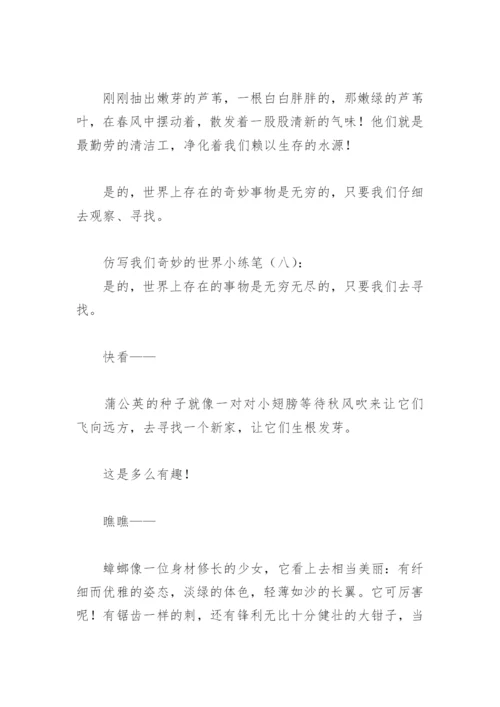 刚刚抽出嫩芽的芦苇，一根白白胖胖的，那嫩绿的芦苇叶，在春风中摆动着，散发着一股股清新的气味！他们就是最勤劳的清洁工，净化着我们赖以生存的水源！

是的，世界上存在的奇妙事物是无穷的，只要我们仔细去观察、寻找。

仿写我们奇妙的世界小练笔（八）：
是的，世界上存在的事物是无穷无尽的，只要我们去寻找。

快看——

蒲公英的种子就像一对对小翅膀等待秋风吹来让它们飞向远方，去寻找一个新家，让它们生根发芽。

这是多么有趣！

瞧瞧——

蟑螂像一位身材修长的少女，它看上去相当美丽：有纤细而优雅的姿态，淡绿的体色，轻薄如沙的长翼。它可厉害呢！有锯齿一样的刺，还有锋利无比十分健壮的大钳子，当